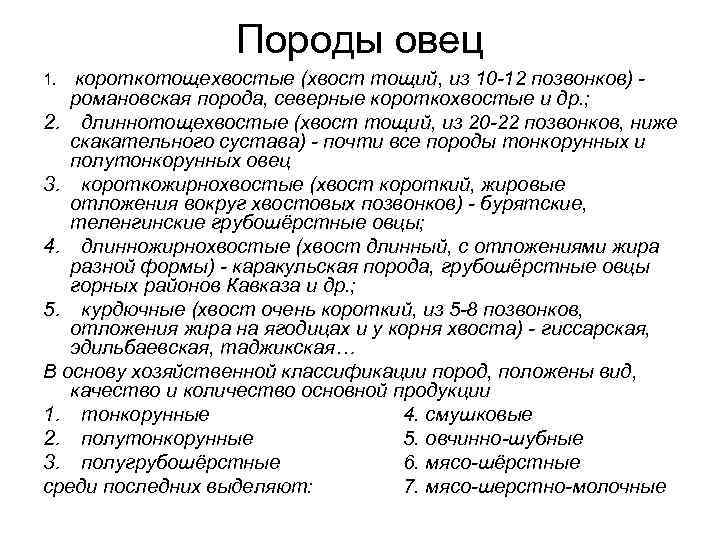 Породы овец

1. короткотощехвостые (хвост тощий, из 10-12 позвонков) - романовская порода, северные короткохвостые и др.;

2. длиннотощехвостые (хвост тощий, из 20-22 позвонков, ниже скакательного сустава) - почти все породы тонкорунных и полутонкорунных овец

3. короткожирнохвостые (хвост короткий, жировые отложения вокруг хвостовых позвонков) - бурятские, теленгинские грубошёрстные овцы;

4. длинножирнохвостые (хвост длинный, с отложениями жира разной формы) - каракульская порода, грубошёрстные овцы горных районов Кавказа и др.;

5. курдючные (хвост очень короткий, из 5-8 позвонков, отложения жира на ягодицах и у корня хвоста) - гиссарская, эдильбаевская, таджикская…

В основу хозяйственной классификации пород, положены вид, качество и количество основной продукции

1. тонкорунные
2. полутонкорунные
3. полугрубошёрстные
среди последних выделяют:

4. смушковые
5. овчинно-шубные
6. мясо-шёрстные
7. мясо-шерстно-молочные